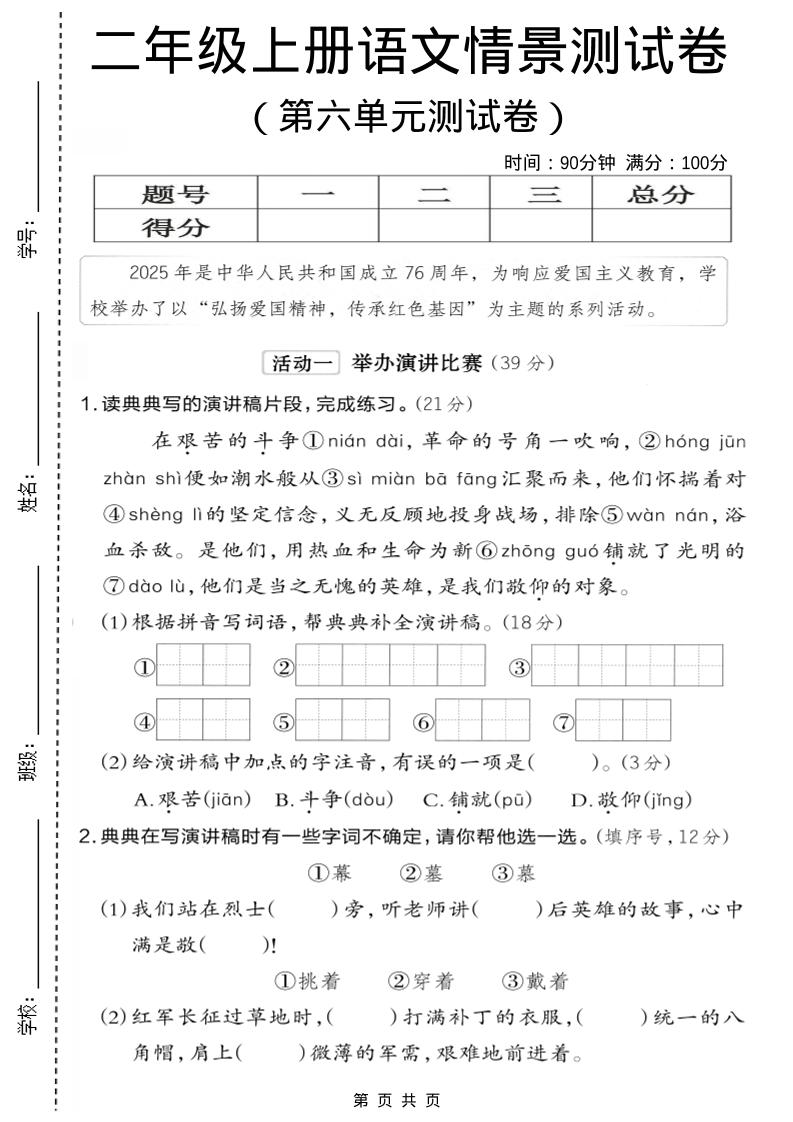 学号：

姓名：

班级：

学校：

二年级上册语文情景测试卷

（第六单元测试卷）

时间：90分钟 满分：100分

| 题号 | 一 | 二 | 三 | 总分 |
|---|---|---|---|---|
| 得分 | | | | |

2025年是中华人民共和国成立76周年，为响应爱国主义教育，学校举办了以“弘扬爱国精神，传承红色基因”为主题的系列活动。

活动一 举办演讲比赛（39分）

1.读典典写的演讲稿片段，完成练习。（21分）

在艰苦的斗争①nián dài，革命的号角一吹响，②hóng jūn zhàn shì便如潮水般从③sì miàn bā fāng汇聚而来，他们怀揣着对④shèng lì的坚定信念，义无反顾地投身战场，排除⑤wàn nán，浴血杀敌。是他们，用热血和生命为新⑥zhōng guó铺就了光明的⑦dào lù，他们是当之无愧的英雄，是我们敬仰的对象。

(1)根据拼音写词语，帮典典补全演讲稿。（18分）

① ② ③

④ ⑤ ⑥ ⑦

(2)给演讲稿中加点的字注音，有误的一项是（ ）。（3分）

A.艰苦(jiān) B.斗争(dòu) C.铺就(pū) D.敬仰(jǐng)

2.典典在写演讲稿时有一些字词不确定，请你帮他选一选。（填序号，12分）

①幕 ②墓 ③慕

(1)我们站在烈士（ ）旁，听老师讲（ ）后英雄的故事，心中满是敬（ ）！

①挑着 ②穿着 ③戴着

(2)红军长征过草地时，（ ）打满补丁的衣服，（ ）统一的八角帽，肩上（ ）微薄的军需，艰难地前进着。

第 页 共 页